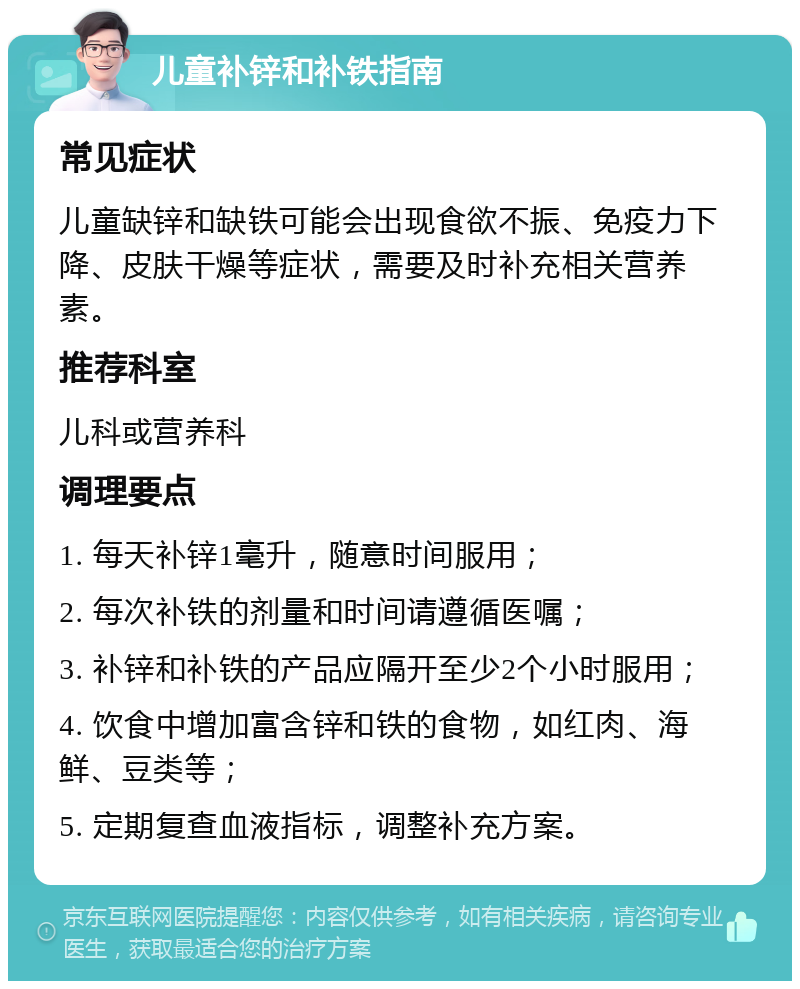 儿童补锌和补铁指南

常见症状

儿童缺锌和缺铁可能会出现食欲不振、免疫力下降、皮肤干燥等症状，需要及时补充相关营养素。

推荐科室

儿科或营养科

调理要点

1. 每天补锌1毫升，随意时间服用；

2. 每次补铁的剂量和时间请遵循医嘱；

3. 补锌和补铁的产品应隔开至少2个小时服用；

4. 饮食中增加富含锌和铁的食物，如红肉、海鲜、豆类等；

5. 定期复查血液指标，调整补充方案。

京东互联网医院提醒您：内容仅供参考，如有相关疾病，请咨询专业医生，获取最适合您的治疗方案